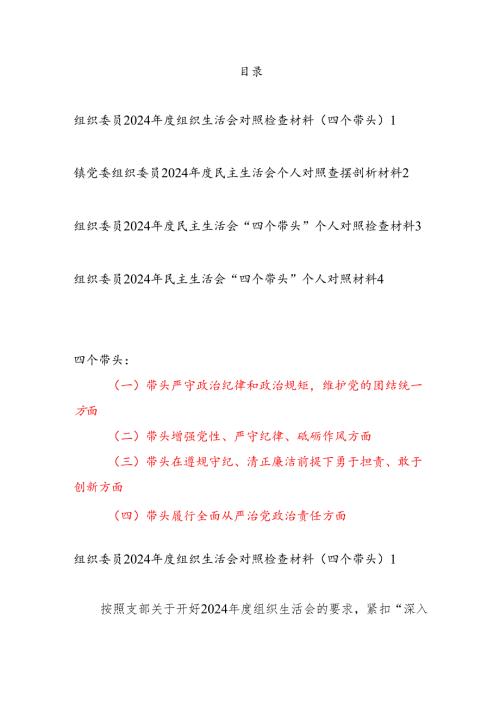 目录

组织委员2024年度组织生活会对照检查材料（四个带头）1

镇党委组织委员2024年度民主生活会个人对照查摆剖析材料2

组织委员2024年度民主生活会“四个带头”个人对照检查材料3

组织委员2024年民主生活会“四个带头”个人对照材料4

四个带头：

（一）带头严守政治纪律和政治规矩，维护党的团结统一方面

（二）带头增强党性、严守纪律、砥砺作风方面

（三）带头在遵规守纪、清正廉洁前提下勇于担责、敢于创新方面

（四）带头履行全面从严治党政治责任方面

组织委员2024年度组织生活会对照检查材料（四个带头）1

按照支部关于开好2024年度组织生活会的要求，紧扣“深入